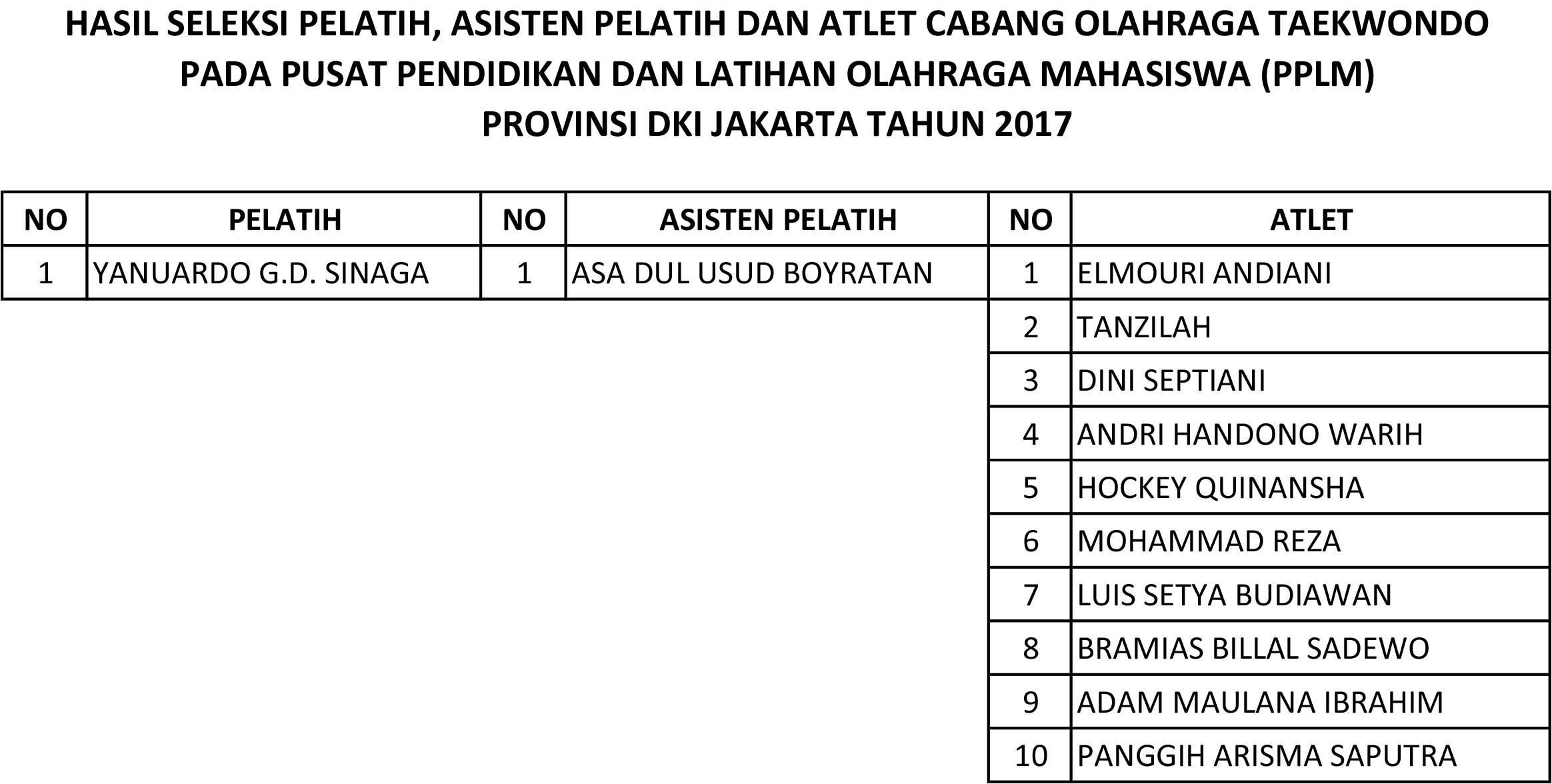 HASIL SELEKSI PELATIH, ASISTEN PELATIH DAN ATLET CABANG OLAHRAGA TAEKWONDO
PADA PUSAT PENDIDIKAN DAN LATIHAN OLAHRAGA MAHASISWA (PPLM)
PROVINSI DKI JAKARTA TAHUN 2017

| NO | PELATIH | NO | ASISTEN PELATIH | NO | ATLET |
|---|---|---|---|---|---|
| 1 | YANUARDO G.D. SINAGA | 1 | ASA DUL USUD BOYRATAN | 1 | ELMOURI ANDIANI |
| | | | | 2 | TANZILAH |
| | | | | 3 | DINI SEPTIANI |
| | | | | 4 | ANDRI HANDONO WARIH |
| | | | | 5 | HOCKEY QUINANSHA |
| | | | | 6 | MOHAMMAD REZA |
| | | | | 7 | LUIS SETYA BUDIAWAN |
| | | | | 8 | BRAMIAS BILLAL SADEWO |
| | | | | 9 | ADAM MAULANA IBRAHIM |
| | | | | 10 | PANGGIH ARISMA SAPUTRA |